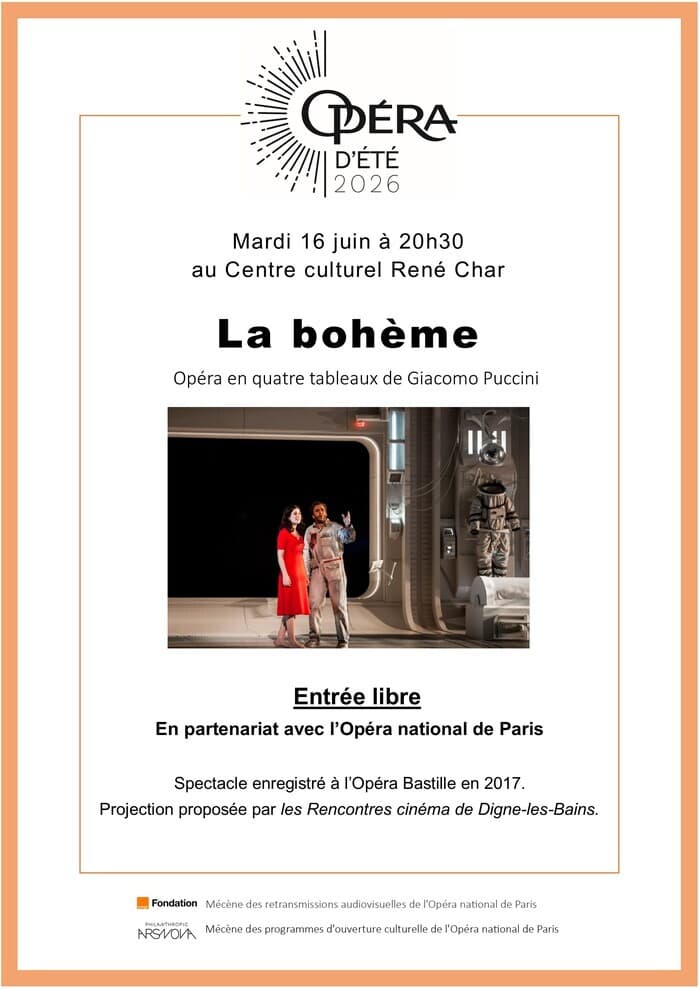 OPÉRA
D'ÉTÉ
2026

Mardi 16 juin à 20h30
au Centre culturel René Char

La bohème

Opéra en quatre tableaux de Giacomo Puccini

Entrée libre

En partenariat avec l'Opéra national de Paris

Spectacle enregistré à l'Opéra Bastille en 2017.
Projection proposée par les Rencontres cinéma de Digne-les-Bains.

Fondation Mécène des retransmissions audiovisuelles de l'Opéra national de Paris

PHILANTHROPIC ARSNOVA Mécène des programmes d'ouverture culturelle de l'Opéra national de Paris